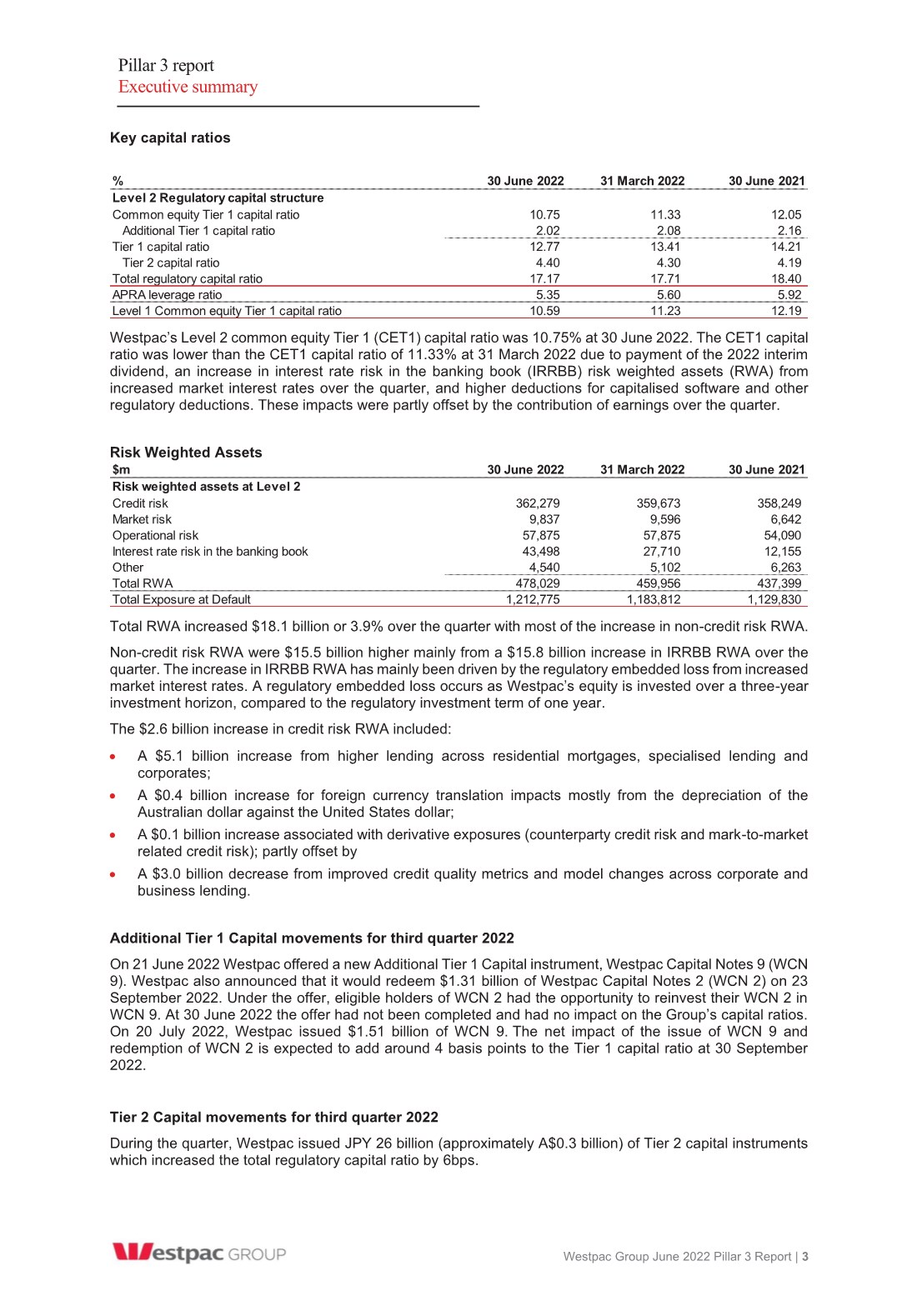 Pillar 3 report
Executive summary

Key capital ratios

| % | 30 June 2022 | 31 March 2022 | 30 June 2021 |
|---|---|---|---|
| Level 2 Regulatory capital structure | | | |
| Common equity Tier 1 capital ratio | 10.75 | 11.33 | 12.05 |
| Additional Tier 1 capital ratio | 2.02 | 2.08 | 2.16 |
| Tier 1 capital ratio | 12.77 | 13.41 | 14.21 |
| Tier 2 capital ratio | 4.40 | 4.30 | 4.19 |
| Total regulatory capital ratio | 17.17 | 17.71 | 18.40 |
| APRA leverage ratio | 5.35 | 5.60 | 5.92 |
| Level 1 Common equity Tier 1 capital ratio | 10.59 | 11.23 | 12.19 |

Westpac's Level 2 common equity Tier 1 (CET1) capital ratio was 10.75% at 30 June 2022. The CET1 capital ratio was lower than the CET1 capital ratio of 11.33% at 31 March 2022 due to payment of the 2022 interim dividend, an increase in interest rate risk in the banking book (IRRBB) risk weighted assets (RWA) from increased market interest rates over the quarter, and higher deductions for capitalised software and other regulatory deductions. These impacts were partly offset by the contribution of earnings over the quarter.

Risk Weighted Assets

| $m | 30 June 2022 | 31 March 2022 | 30 June 2021 |
|---|---|---|---|
| Risk weighted assets at Level 2 | | | |
| Credit risk | 362,279 | 359,673 | 358,249 |
| Market risk | 9,837 | 9,596 | 6,642 |
| Operational risk | 57,875 | 57,875 | 54,090 |
| Interest rate risk in the banking book | 43,498 | 27,710 | 12,155 |
| Other | 4,540 | 5,102 | 6,263 |
| Total RWA | 478,029 | 459,956 | 437,399 |
| Total Exposure at Default | 1,212,775 | 1,183,812 | 1,129,830 |

Total RWA increased $18.1 billion or 3.9% over the quarter with most of the increase in non-credit risk RWA.

Non-credit risk RWA were $15.5 billion higher mainly from a $15.8 billion increase in IRRBB RWA over the quarter. The increase in IRRBB RWA has mainly been driven by the regulatory embedded loss from increased market interest rates. A regulatory embedded loss occurs as Westpac's equity is invested over a three-year investment horizon, compared to the regulatory investment term of one year.

The $2.6 billion increase in credit risk RWA included:

• A $5.1 billion increase from higher lending across residential mortgages, specialised lending and corporates;
• A $0.4 billion increase for foreign currency translation impacts mostly from the depreciation of the Australian dollar against the United States dollar;
• A $0.1 billion increase associated with derivative exposures (counterparty credit risk and mark-to-market related credit risk); partly offset by
• A $3.0 billion decrease from improved credit quality metrics and model changes across corporate and business lending.

Additional Tier 1 Capital movements for third quarter 2022

On 21 June 2022 Westpac offered a new Additional Tier 1 Capital instrument, Westpac Capital Notes 9 (WCN 9). Westpac also announced that it would redeem $1.31 billion of Westpac Capital Notes 2 (WCN 2) on 23 September 2022. Under the offer, eligible holders of WCN 2 had the opportunity to reinvest their WCN 2 in WCN 9. At 30 June 2022 the offer had not been completed and had no impact on the Group's capital ratios. On 20 July 2022, Westpac issued $1.51 billion of WCN 9. The net impact of the issue of WCN 9 and redemption of WCN 2 is expected to add around 4 basis points to the Tier 1 capital ratio at 30 September 2022.

Tier 2 Capital movements for third quarter 2022

During the quarter, Westpac issued JPY 26 billion (approximately A$0.3 billion) of Tier 2 capital instruments which increased the total regulatory capital ratio by 6bps.

Westpac GROUP

Westpac Group June 2022 Pillar 3 Report | 3